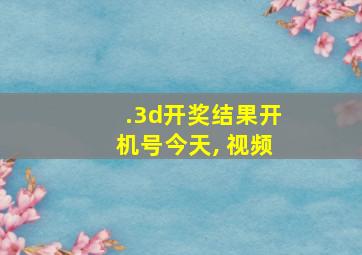 .3d开奖结果开机号今天, 视频